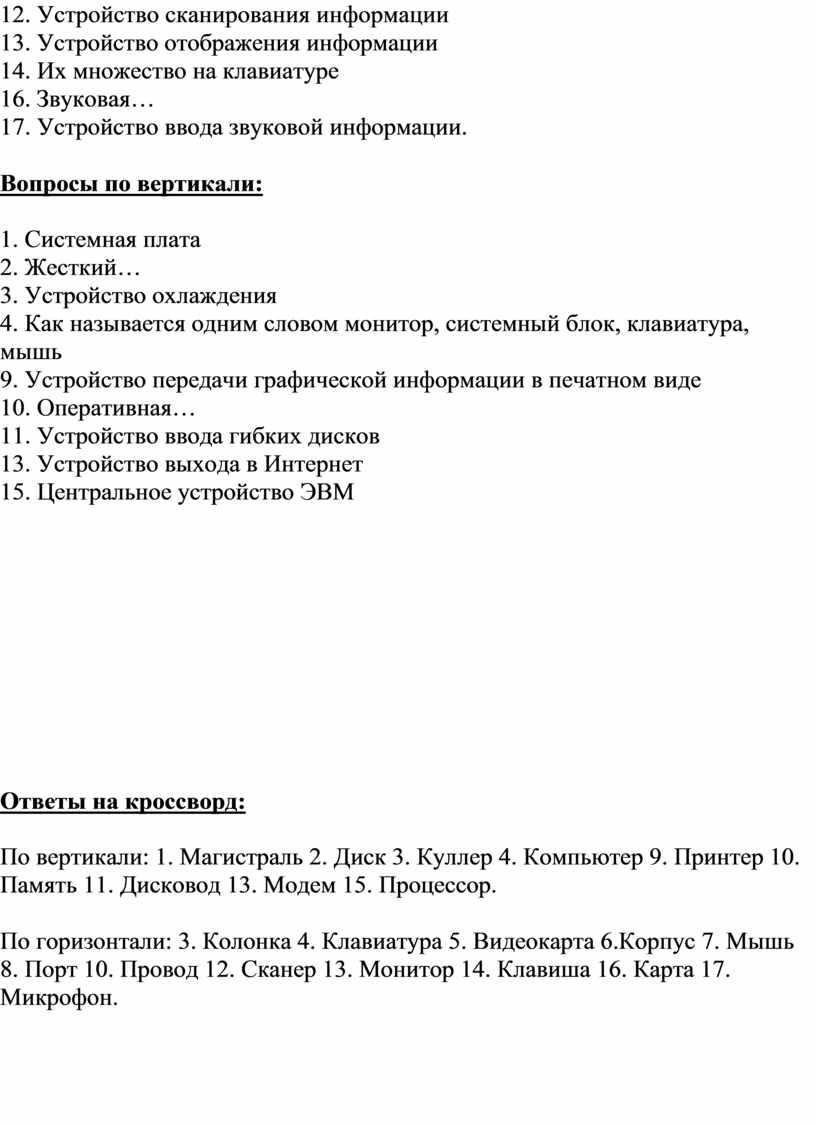 12. Устройство сканирования информации
13. Устройство отображения информации
14. Их множество на клавиатуре
16. Звуковая…
17. Устройство ввода звуковой информации.

Вопросы по вертикали:

1. Системная плата
2. Жесткий…
3. Устройство охлаждения
4. Как называется одним словом монитор, системный блок, клавиатура, мышь
9. Устройство передачи графической информации в печатном виде
10. Оперативная…
11. Устройство ввода гибких дисков
13. Устройство выхода в Интернет
15. Центральное устройство ЭВМ

Ответы на кроссворд:

По вертикали: 1. Магистраль 2. Диск 3. Куллер 4. Компьютер 9. Принтер 10. Память 11. Дисковод 13. Модем 15. Процессор.

По горизонтали: 3. Колонка 4. Клавиатура 5. Видеокарта 6.Корпус 7. Мышь 8. Порт 10. Провод 12. Сканер 13. Монитор 14. Клавиша 16. Карта 17. Микрофон.